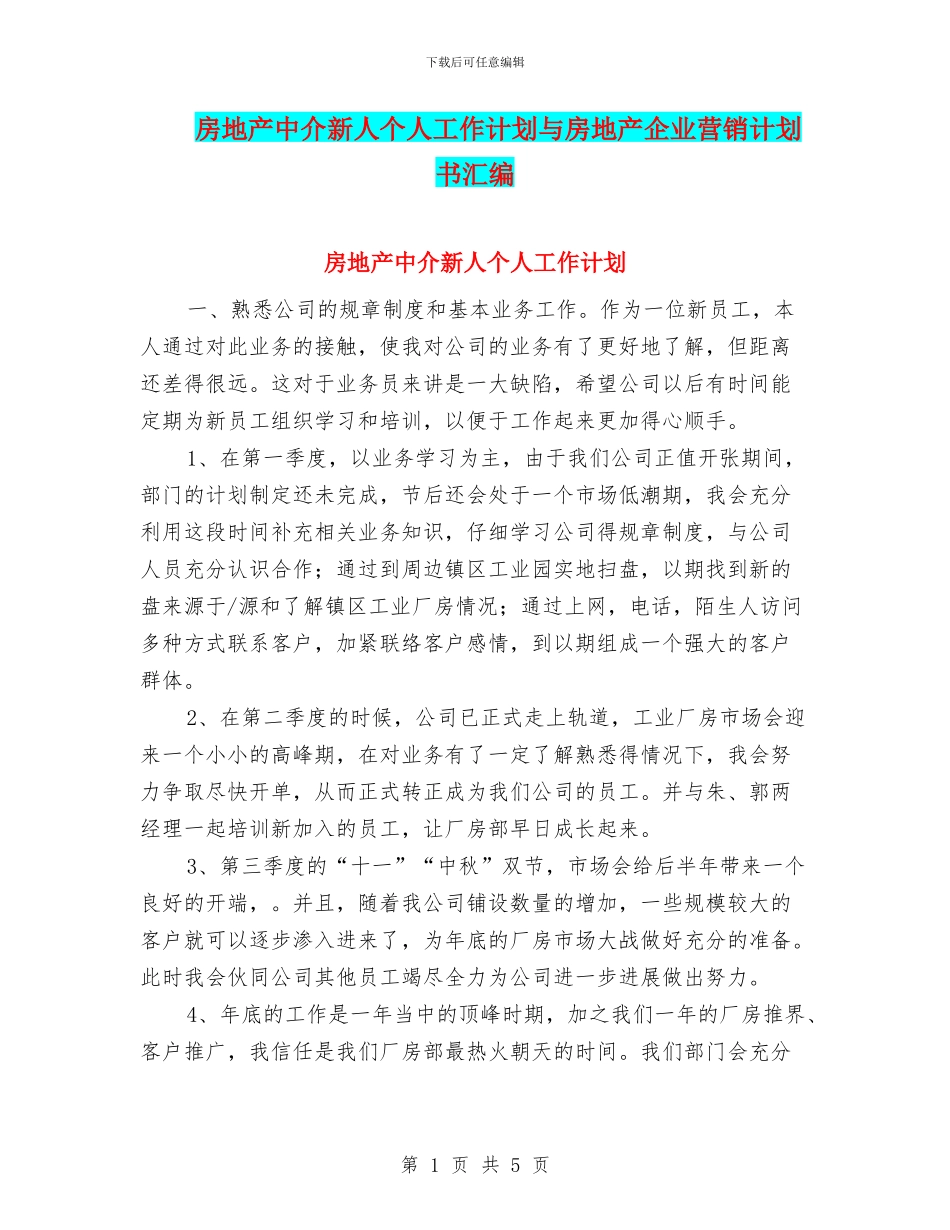 下载后可任意编辑

房地产中介新人个人工作计划与房地产企业营销计划书汇编

房地产中介新人个人工作计划

一、熟悉公司的规章制度和基本业务工作。作为一位新员工，本人通过对此业务的接触，使我对公司的业务有了更好地了解，但距离还差得很远。这对于业务员来讲是一大缺陷，希望公司以后有时间能定期为新员工组织学习和培训，以便于工作起来更加得心顺手。

1、在第一季度，以业务学习为主，由于我们公司正值开张期间，部门的计划制定还未完成，节后还会处于一个市场低潮期，我会充分利用这段时间补充相关业务知识，仔细学习公司得规章制度，与公司人员充分认识合作；通过到周边镇区工业园实地扫盘，以期找到新的盘来源于/源和了解镇区工业厂房情况；通过上网，电话，陌生人访问多种方式联系客户，加紧联络客户感情，到以期组成一个强大的客户群体。

2、在第二季度的时候，公司已正式走上轨道，工业厂房市场会迎来一个小小的高峰期，在对业务有了一定了解熟悉得情况下，我会努力争取尽快开单，从而正式转正成为我们公司的员工。并与朱、郭两经理一起培训新加入的员工，让厂房部早日成长起来。

3、第三季度的“十一”“中秋”双节，市场会给后半年带来一个良好的开端，。并且，随着我公司铺设数量的增加，一些规模较大的客户就可以逐步渗入进来了，为年底的厂房市场大战做好充分的准备。此时我会伙同公司其他员工竭尽全力为公司进一步进展做出努力。

4、年底的工作是一年当中的顶峰时期，加之我们一年的厂房推界、客户推广，我信任是我们厂房部最热火朝天的时间。我们部门会充分

第 1 页 共 5 页